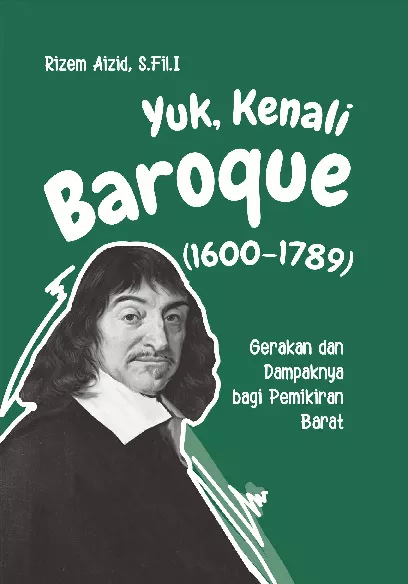 Rizem Aizid, S.Fil.I

Yuk, Kenali
Baroque
(1600-1789)

Gerakan dan Dampaknya bagi Pemikiran Barat